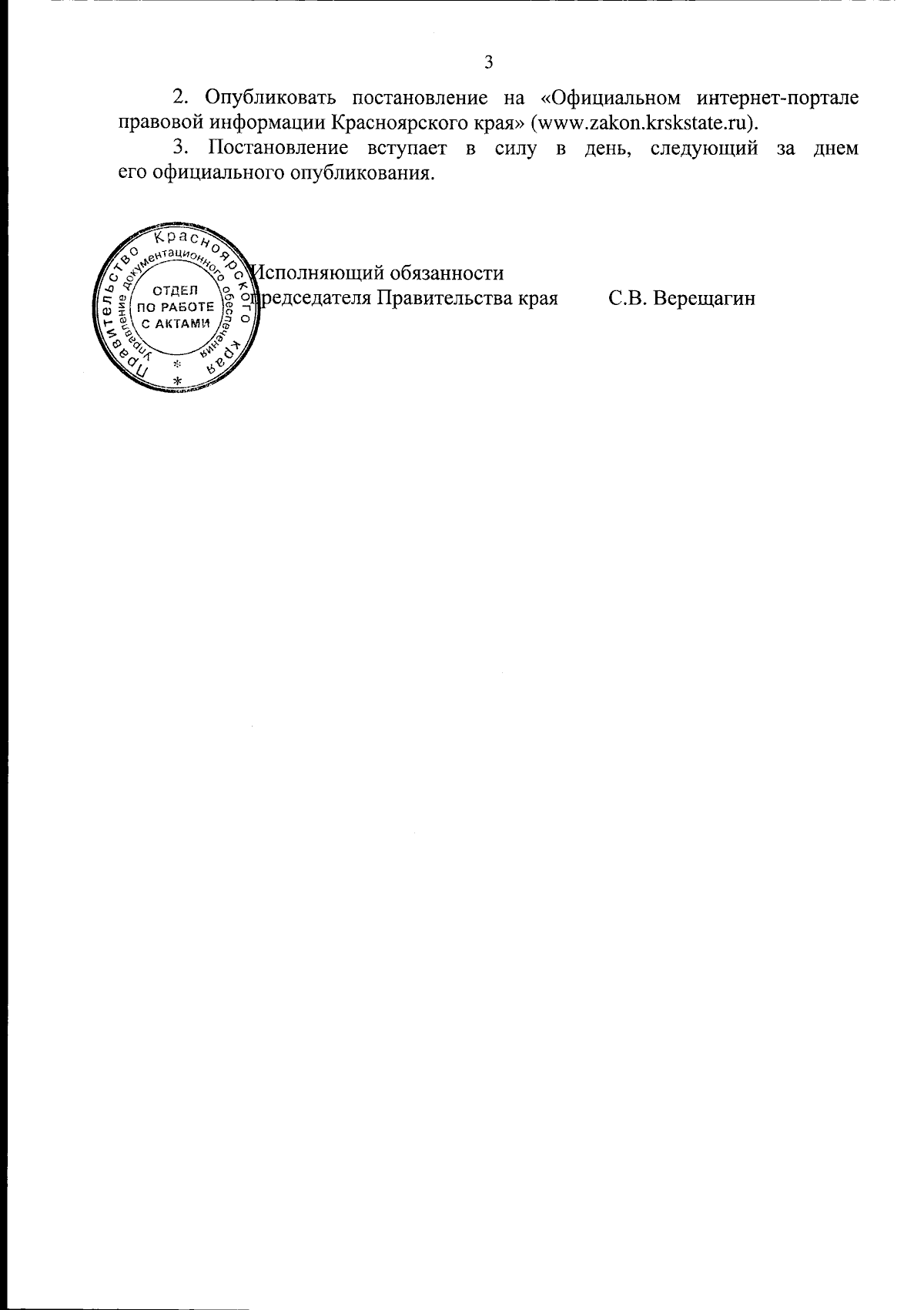 3

2. Опубликовать постановление на «Официальном интернет-портале правовой информации Красноярского края» (www.zakon.krskstate.ru).

3. Постановление вступает в силу в день, следующий за днем его официального опубликования.

Исполняющий обязанности
председателя Правительства края С.В. Верещагин

Правительство Красноярского края
Управление документационного обеспечения
ОТДЕЛ
ПО РАБОТЕ
С АКТАМИ